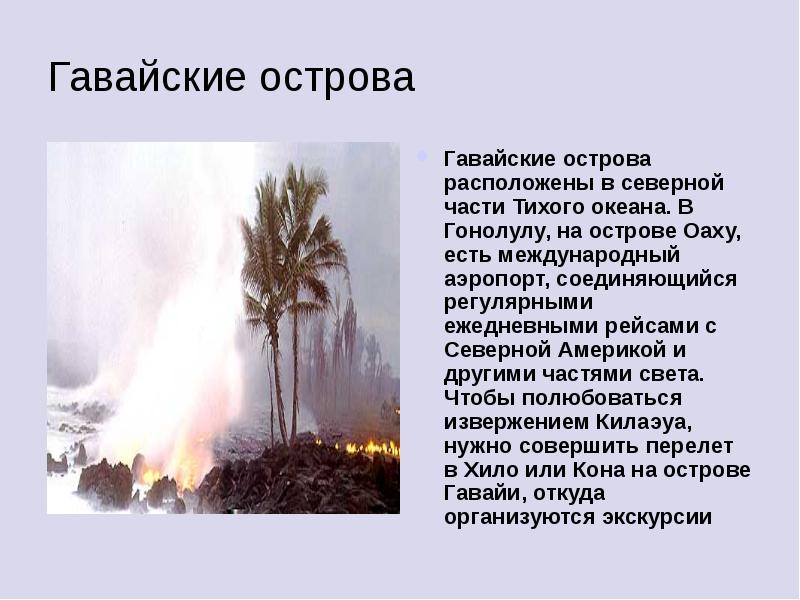 Гавайские острова

Гавайские острова расположены в северной части Тихого океана. В Гонолулу, на острове Оаху, есть международный аэропорт, соединяющийся регулярными ежедневными рейсами с Северной Америкой и другими частями света. Чтобы полюбоваться извержением Килаэуа, нужно совершить перелет в Хило или Кона на острове Гавайи, откуда организуются экскурсии